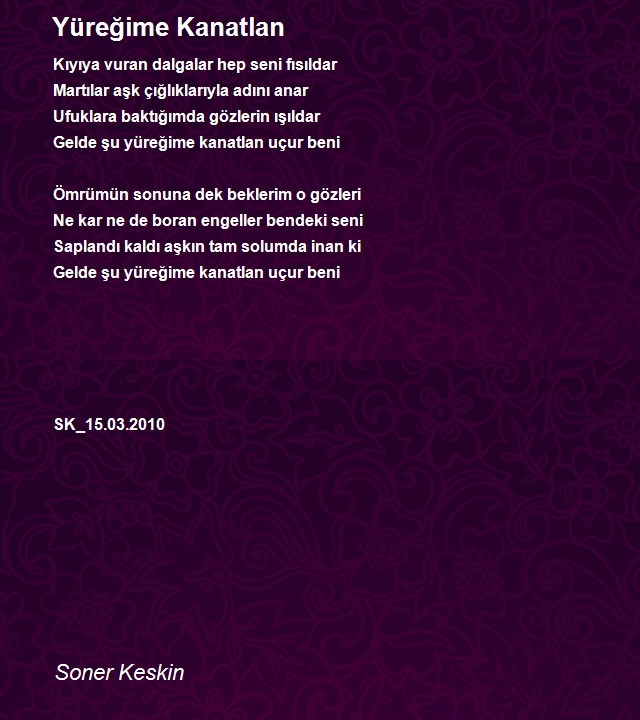 Yüreğime Kanatlan

Kıyıya vuran dalgalar hep seni fısıldar
Martılar aşk çığlıklarıyla adını anar
Ufuklara baktığımda gözlerin ışıldar
Gelde şu yüreğime kanatlan uçur beni

Ömrümün sonuna dek beklerim o gözleri
Ne kar ne de boran engeller bendeki seni
Saplandı kaldı aşkın tam solumda inan ki
Gelde şu yüreğime kanatlan uçur beni

SK_15.03.2010

Soner Keskin